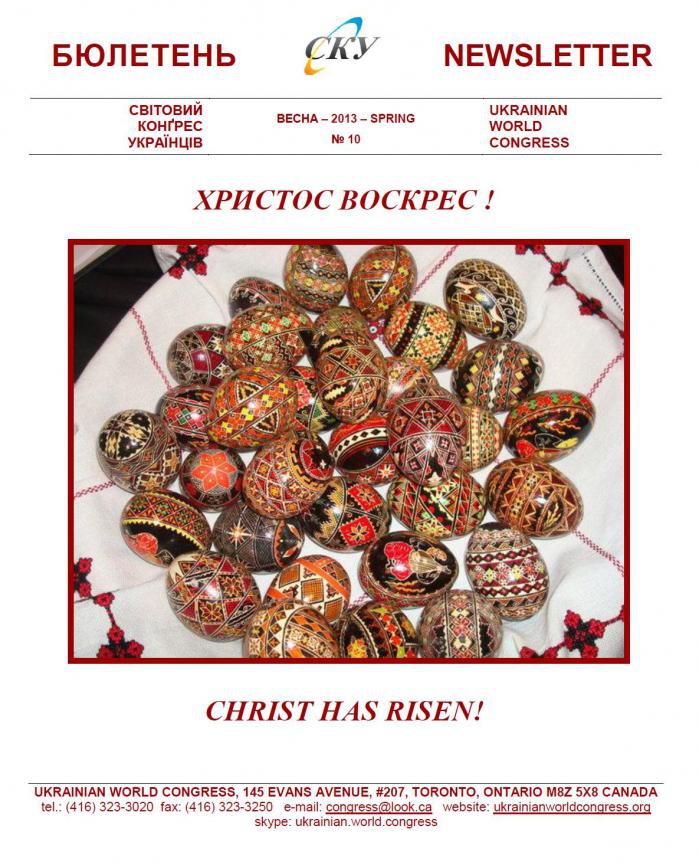 БЮЛЕТЕНЬ

СКУ

NEWSLETTER

СВІТОВИЙ
КОНҐРЕС
УКРАЇНЦІВ

ВЕСНА – 2013 – SPRING
№ 10

UKRAINIAN
WORLD
CONGRESS

ХРИСТОС ВОСКРЕС !

CHRIST HAS RISEN!

UKRAINIAN WORLD CONGRESS, 145 EVANS AVENUE, #207, TORONTO, ONTARIO M8Z 5X8 CANADA
tel.: (416) 323-3020 fax: (416) 323-3250 e-mail: congress@look.ca website: ukrainianworldcongress.org
skype: ukrainian.world.congress